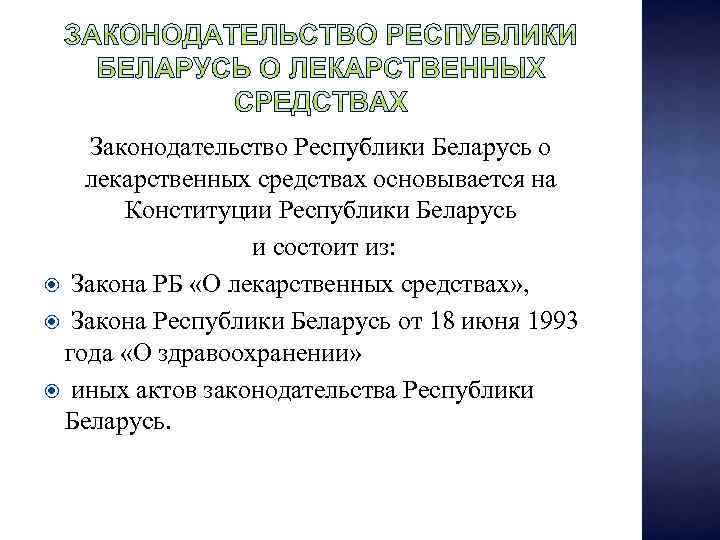 ЗАКОНОДАТЕЛЬСТВО РЕСПУБЛИКИ БЕЛАРУСЬ О ЛЕКАРСТВЕННЫХ СРЕДСТВАХ

Законодательство Республики Беларусь о лекарственных средствах основывается на Конституции Республики Беларусь и состоит из:

Закона РБ «О лекарственных средствах»,

Закона Республики Беларусь от 18 июня 1993 года «О здравоохранении»

иных актов законодательства Республики Беларусь.